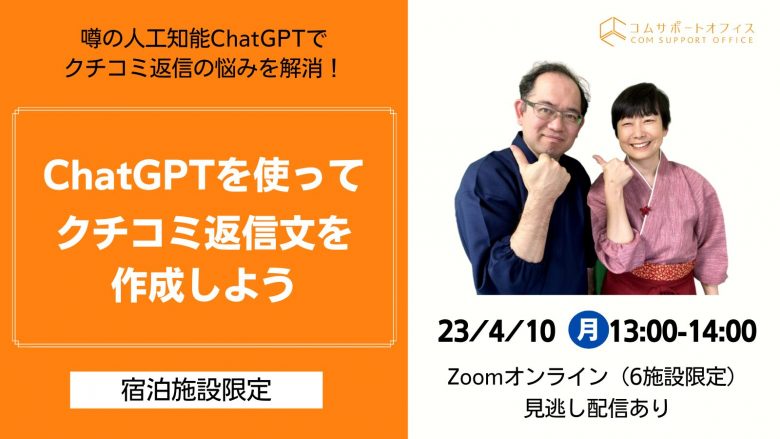 噂の人工知能ChatGPTで
クチコミ返信の悩みを解消！

ChatGPTを使って
クチコミ返信文を
作成しよう

宿泊施設限定

コムサポートオフィス
COM SUPPORT OFFICE

23/4/10 月 13:00-14:00

Zoomオンライン（6施設限定）
見逃し配信あり